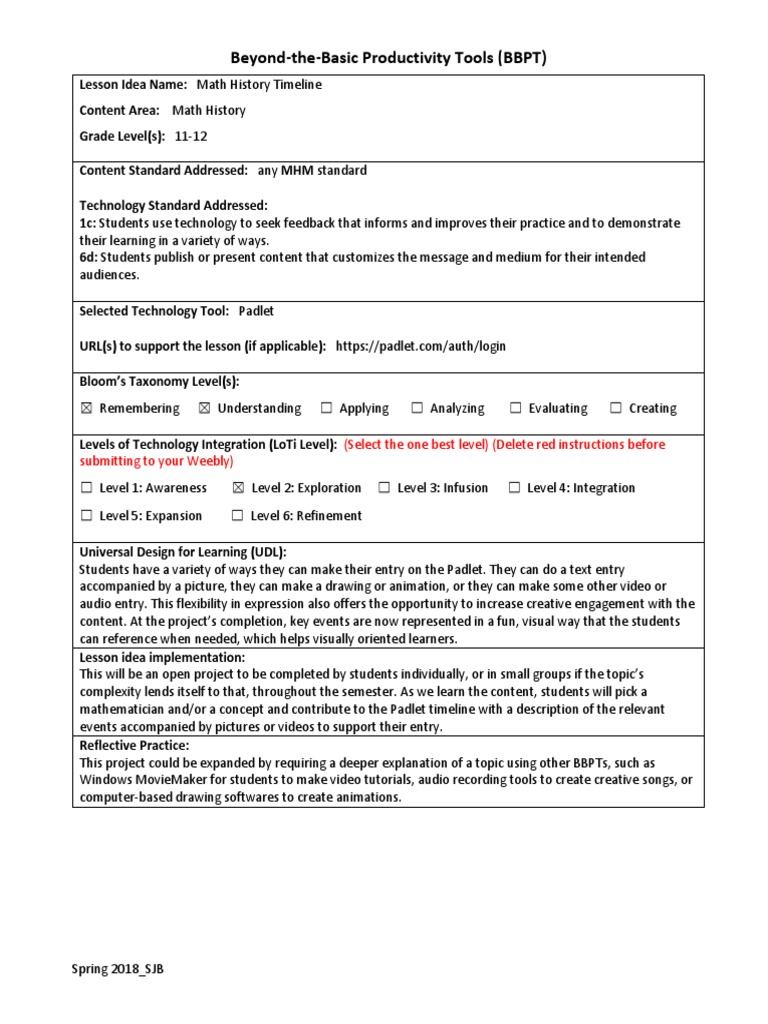 Beyond-the-Basic Productivity Tools (BBPT)

Lesson Idea Name: Math History Timeline

Content Area: Math History

Grade Level(s): 11-12

Content Standard Addressed: any MHM standard

Technology Standard Addressed:
1c: Students use technology to seek feedback that informs and improves their practice and to demonstrate their learning in a variety of ways.
6d: Students publish or present content that customizes the message and medium for their intended audiences.

Selected Technology Tool: Padlet

URL(s) to support the lesson (if applicable): https://padlet.com/auth/login

Bloom's Taxonomy Level(s):

☒ Remembering ☒ Understanding ☐ Applying ☐ Analyzing ☐ Evaluating ☐ Creating

Levels of Technology Integration (LoTi Level): (Select the one best level) (Delete red instructions before submitting to your Weebly)

☐ Level 1: Awareness ☒ Level 2: Exploration ☐ Level 3: Infusion ☐ Level 4: Integration

☐ Level 5: Expansion ☐ Level 6: Refinement

Universal Design for Learning (UDL):
Students have a variety of ways they can make their entry on the Padlet. They can do a text entry accompanied by a picture, they can make a drawing or animation, or they can make some other video or audio entry. This flexibility in expression also offers the opportunity to increase creative engagement with the content. At the project's completion, key events are now represented in a fun, visual way that the students can reference when needed, which helps visually oriented learners.

Lesson idea implementation:
This will be an open project to be completed by students individually, or in small groups if the topic's complexity lends itself to that, throughout the semester. As we learn the content, students will pick a mathematician and/or a concept and contribute to the Padlet timeline with a description of the relevant events accompanied by pictures or videos to support their entry.

Reflective Practice:
This project could be expanded by requiring a deeper explanation of a topic using other BBPTs, such as Windows MovieMaker for students to make video tutorials, audio recording tools to create creative songs, or computer-based drawing softwares to create animations.

Spring 2018_SJB